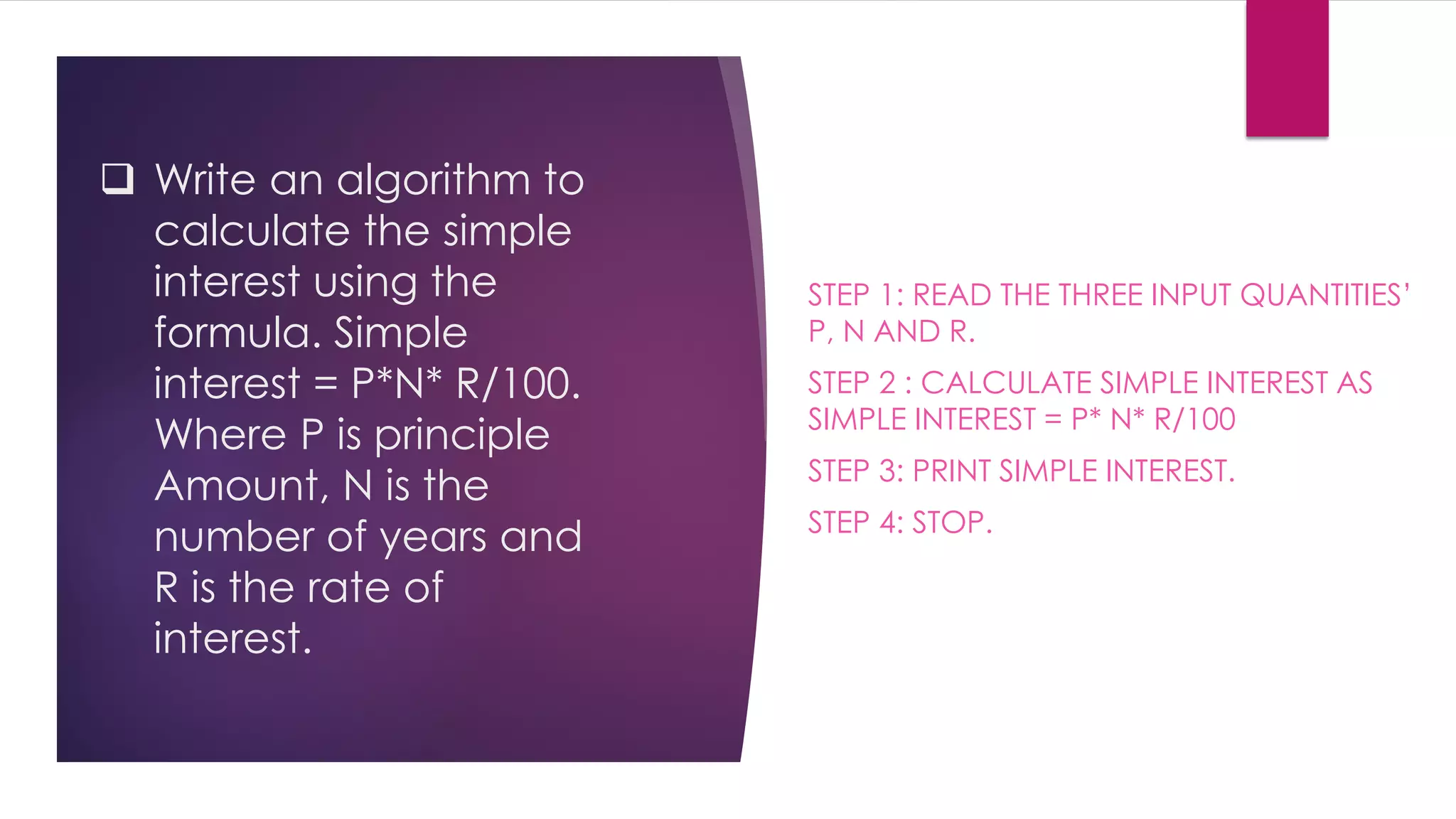 ❑ Write an algorithm to calculate the simple interest using the formula. Simple interest = P*N* R/100. Where P is principle Amount, N is the number of years and R is the rate of interest.

STEP 1: READ THE THREE INPUT QUANTITIES' P, N AND R.

STEP 2 : CALCULATE SIMPLE INTEREST AS SIMPLE INTEREST = P* N* R/100

STEP 3: PRINT SIMPLE INTEREST.

STEP 4: STOP.